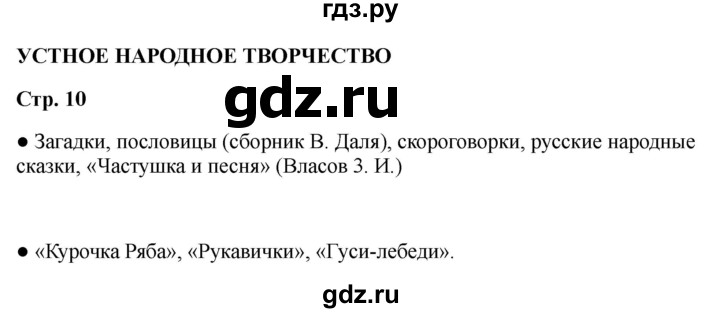 гдз.ру

УСТНОЕ НАРОДНОЕ ТВОРЧЕСТВО

Стр. 10

gdz.ru

● Загадки, пословицы (сборник В. Даля), скороговорки, русские народные сказки, «Частушка и песня» (Власов З. И.)

● «Курочка Ряба», «Рукавички», «Гуси-лебеди».

gdz.ru